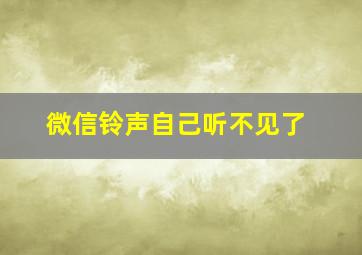 微信铃声自己听不见了